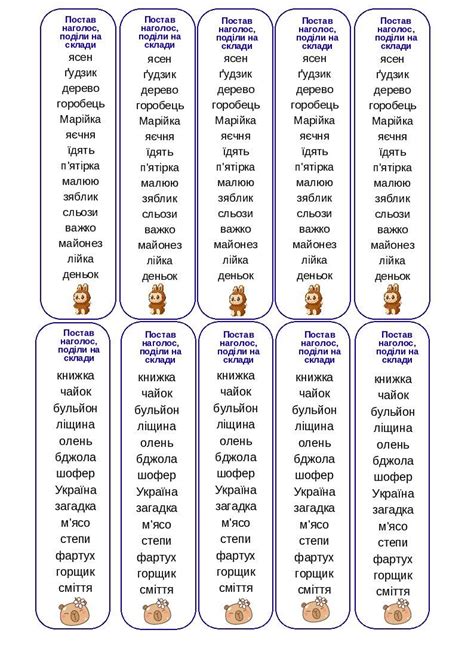 Постав наголос, поділи на склади
ясен
ґудзик
дерево
горобець
Марійка
яєчня
їдять
п'ятірка
малюю
зяблик
сльози
важко
майонез
лійка
деньок

Постав наголос, поділи на склади
ясен
ґудзик
дерево
горобець
Марійка
яєчня
їдять
п'ятірка
малюю
зяблик
сльози
важко
майонез
лійка
деньок

Постав наголос, поділи на склади
ясен
ґудзик
дерево
горобець
Марійка
яєчня
їдять
п'ятірка
малюю
зяблик
сльози
важко
майонез
лійка
деньок

Постав наголос, поділи на склади
ясен
ґудзик
дерево
горобець
Марійка
яєчня
їдять
п'ятірка
малюю
зяблик
сльози
важко
майонез
лійка
деньок

Постав наголос, поділи на склади
ясен
ґудзик
дерево
горобець
Марійка
яєчня
їдять
п'ятірка
малюю
зяблик
сльози
важко
майонез
лійка
деньок

Постав наголос, поділи на склади
книжка
чайок
бульйон
ліщина
олень
бджола
шофер
Україна
загадка
м'ясо
степи
фартух
горщик
сміття

Постав наголос, поділи на склади
книжка
чайок
бульйон
ліщина
олень
бджола
шофер
Україна
загадка
м'ясо
степи
фартух
горщик
сміття

Постав наголос, поділи на склади
книжка
чайок
бульйон
ліщина
олень
бджола
шофер
Україна
загадка
м'ясо
степи
фартух
горщик
сміття

Постав наголос, поділи на склади
книжка
чайок
бульйон
ліщина
олень
бджола
шофер
Україна
загадка
м'ясо
степи
фартух
горщик
сміття

Постав наголос, поділи на склади
книжка
чайок
бульйон
ліщина
олень
бджола
шофер
Україна
загадка
м'ясо
степи
фартух
горщик
сміття